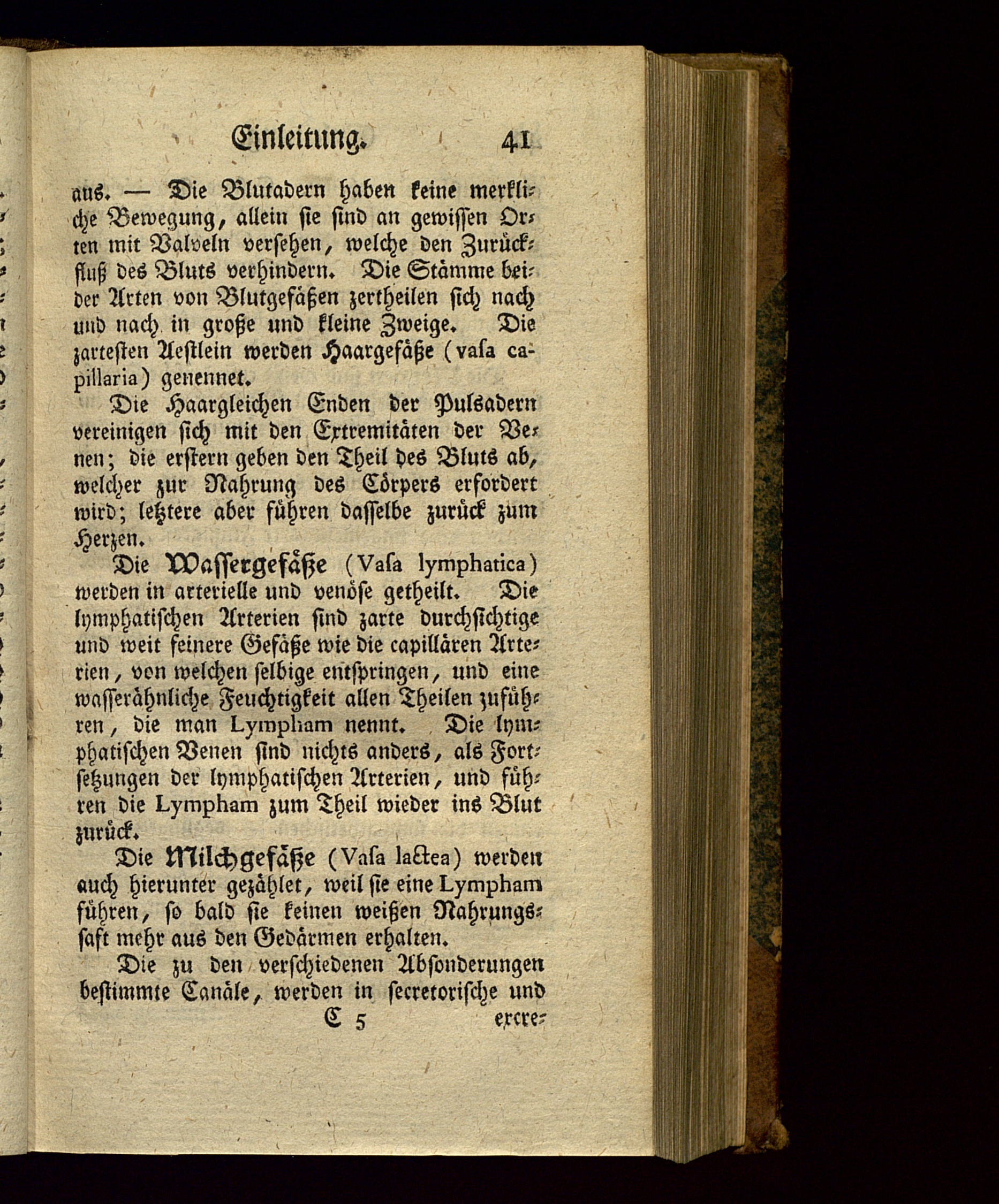 Einleitung. 41

aus. — Die Blutadern haben keine merkliche Bewegung, allein sie sind an gewissen Orten mit Valveln versehen, welche den Zurückfluß des Bluts verhindern. Die Stämme beider Arten von Blutgefäßen zertheilen sich nach und nach in große und kleine Zweige. Die zartesten Aestlein werden Haargefäße (vasa capillaria) genennet.

Die Haargleichen Enden der Pulsadern vereinigen sich mit den Extremitäten der Venen; die erstern geben den Theil des Bluts ab, welcher zur Nahrung des Cörpers erfordert wird; letztere aber führen dasselbe zurück zum Herzen.

Die Wassergefäße (Vasa lymphatica) werden in arterielle und venöse getheilt. Die lymphatischen Arterien sind zarte durchsichtige und weit feinere Gefäße wie die capillären Arterien, von welchen selbige entspringen, und eine wasserähnliche Feuchtigkeit allen Theilen zuführen, die man Lympham nennt. Die lymphatischen Venen sind nichts anders, als Fortsetzungen der lymphatischen Arterien, und führen die Lympham zum Theil wieder ins Blut zurück.

Die Milchgefäße (Vasa lactea) werden auch hierunter gezählet, weil sie eine Lympham führen, so bald sie keinen weißen Nahrungssaft mehr aus den Gedärmen erhalten.

Die zu den verschiedenen Absonderungen bestimmte Canäle, werden in secretorische und

C 5 excre-